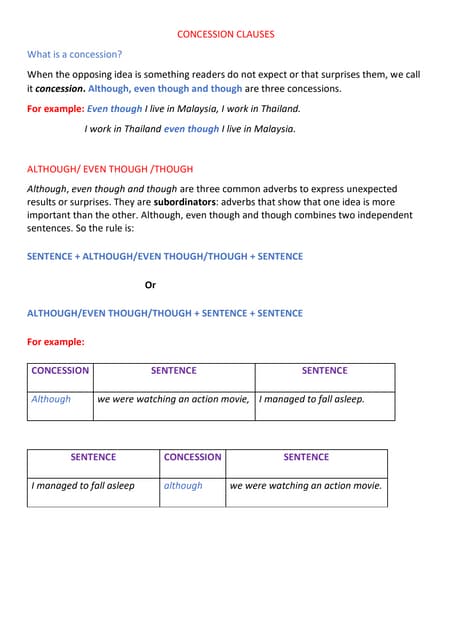 CONCESSION CLAUSES

What is a concession?

When the opposing idea is something readers do not expect or that surprises them, we call it concession. Although, even though and though are three concessions.

For example: Even though I live in Malaysia, I work in Thailand.

I work in Thailand even though I live in Malaysia.

ALTHOUGH/ EVEN THOUGH /THOUGH

Although, even though and though are three common adverbs to express unexpected results or surprises. They are subordinators: adverbs that show that one idea is more important than the other. Although, even though and though combines two independent sentences. So the rule is:

SENTENCE + ALTHOUGH/EVEN THOUGH/THOUGH + SENTENCE

Or

ALTHOUGH/EVEN THOUGH/THOUGH + SENTENCE + SENTENCE

For example:

| CONCESSION | SENTENCE | SENTENCE |
|---|---|---|
| Although | we were watching an action movie, | I managed to fall asleep. |

| SENTENCE | CONCESSION | SENTENCE |
|---|---|---|
| I managed to fall asleep | although | we were watching an action movie. |